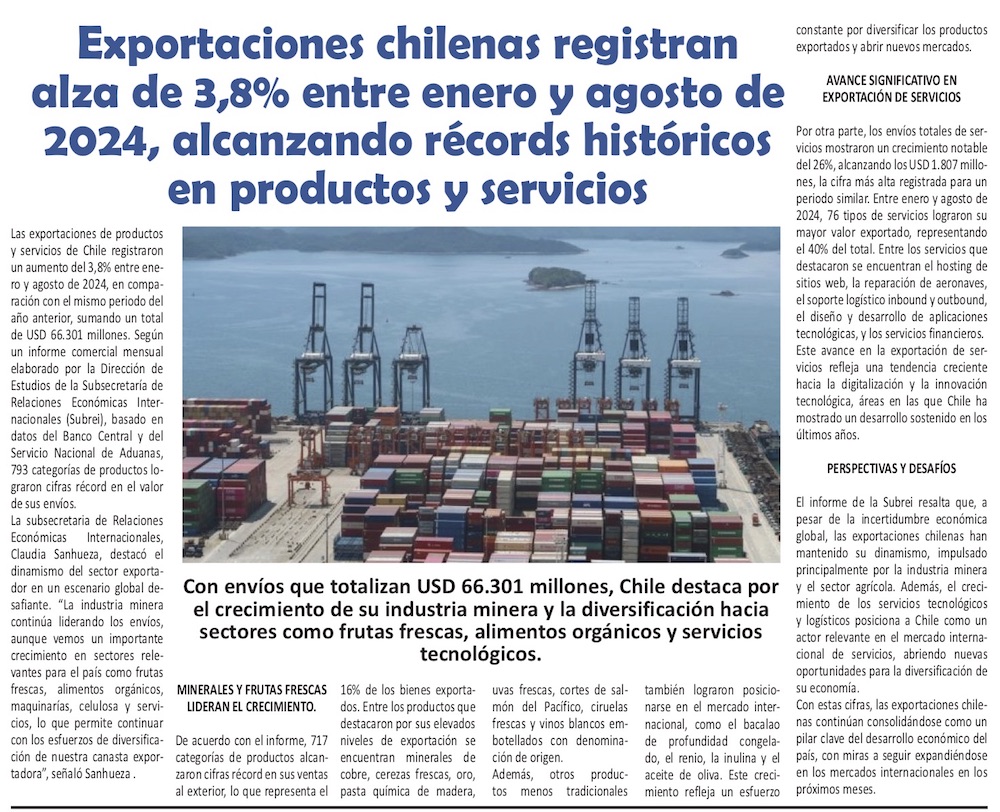 Exportaciones chilenas registran alza de 3,8% entre enero y agosto de 2024, alcanzando récords históricos en productos y servicios

Las exportaciones de productos y servicios de Chile registraron un aumento del 3,8% entre enero y agosto de 2024, en comparación con el mismo periodo del año anterior, sumando un total de USD 66.301 millones. Según un informe comercial mensual elaborado por la Dirección de Estudios de la Subsecretaría de Relaciones Económicas Internacionales (Subrei), basado en datos del Banco Central y del Servicio Nacional de Aduanas, 793 categorías de productos lograron cifras récord en el valor de sus envíos.

La subsecretaria de Relaciones Económicas Internacionales, Claudia Sanhueza, destacó el dinamismo del sector exportador en un escenario global desafiante. "La industria minera continúa liderando los envíos, aunque vemos un importante crecimiento en sectores relevantes para el país como frutas frescas, alimentos orgánicos, maquinarias, celulosa y servicios, lo que permite continuar con los esfuerzos de diversificación de nuestra canasta exportadora", señaló Sanhueza .

Con envíos que totalizan USD 66.301 millones, Chile destaca por el crecimiento de su industria minera y la diversificación hacia sectores como frutas frescas, alimentos orgánicos y servicios tecnológicos.

MINERALES Y FRUTAS FRESCAS LIDERAN EL CRECIMIENTO.

De acuerdo con el informe, 717 categorías de productos alcanzaron cifras récord en sus ventas al exterior, lo que representa el 16% de los bienes exportados. Entre los productos que destacaron por sus elevados niveles de exportación se encuentran minerales de cobre, cerezas frescas, oro, pasta química de madera, uvas frescas, cortes de salmón del Pacífico, ciruelas frescas y vinos blancos embotellados con denominación de origen.

Además, otros productos menos tradicionales también lograron posicionarse en el mercado internacional, como el bacalao de profundidad congelado, el renio, la inulina y el aceite de oliva. Este crecimiento refleja un esfuerzo constante por diversificar los productos exportados y abrir nuevos mercados.

AVANCE SIGNIFICATIVO EN EXPORTACIÓN DE SERVICIOS

Por otra parte, los envíos totales de servicios mostraron un crecimiento notable del 26%, alcanzando los USD 1.807 millones, la cifra más alta registrada para un periodo similar. Entre enero y agosto de 2024, 76 tipos de servicios lograron su mayor valor exportado, representando el 40% del total. Entre los servicios que destacaron se encuentran el hosting de sitios web, la reparación de aeronaves, el soporte logístico inbound y outbound, el diseño y desarrollo de aplicaciones tecnológicas, y los servicios financieros. Este avance en la exportación de servicios refleja una tendencia creciente hacia la digitalización y la innovación tecnológica, áreas en las que Chile ha mostrado un desarrollo sostenido en los últimos años.

PERSPECTIVAS Y DESAFÍOS

El informe de la Subrei resalta que, a pesar de la incertidumbre económica global, las exportaciones chilenas han mantenido su dinamismo, impulsado principalmente por la industria minera y el sector agrícola. Además, el crecimiento de los servicios tecnológicos y logísticos posiciona a Chile como un actor relevante en el mercado internacional de servicios, abriendo nuevas oportunidades para la diversificación de su economía.

Con estas cifras, las exportaciones chilenas continúan consolidándose como un pilar clave del desarrollo económico del país, con miras a seguir expandiéndose en los mercados internacionales en los próximos meses.